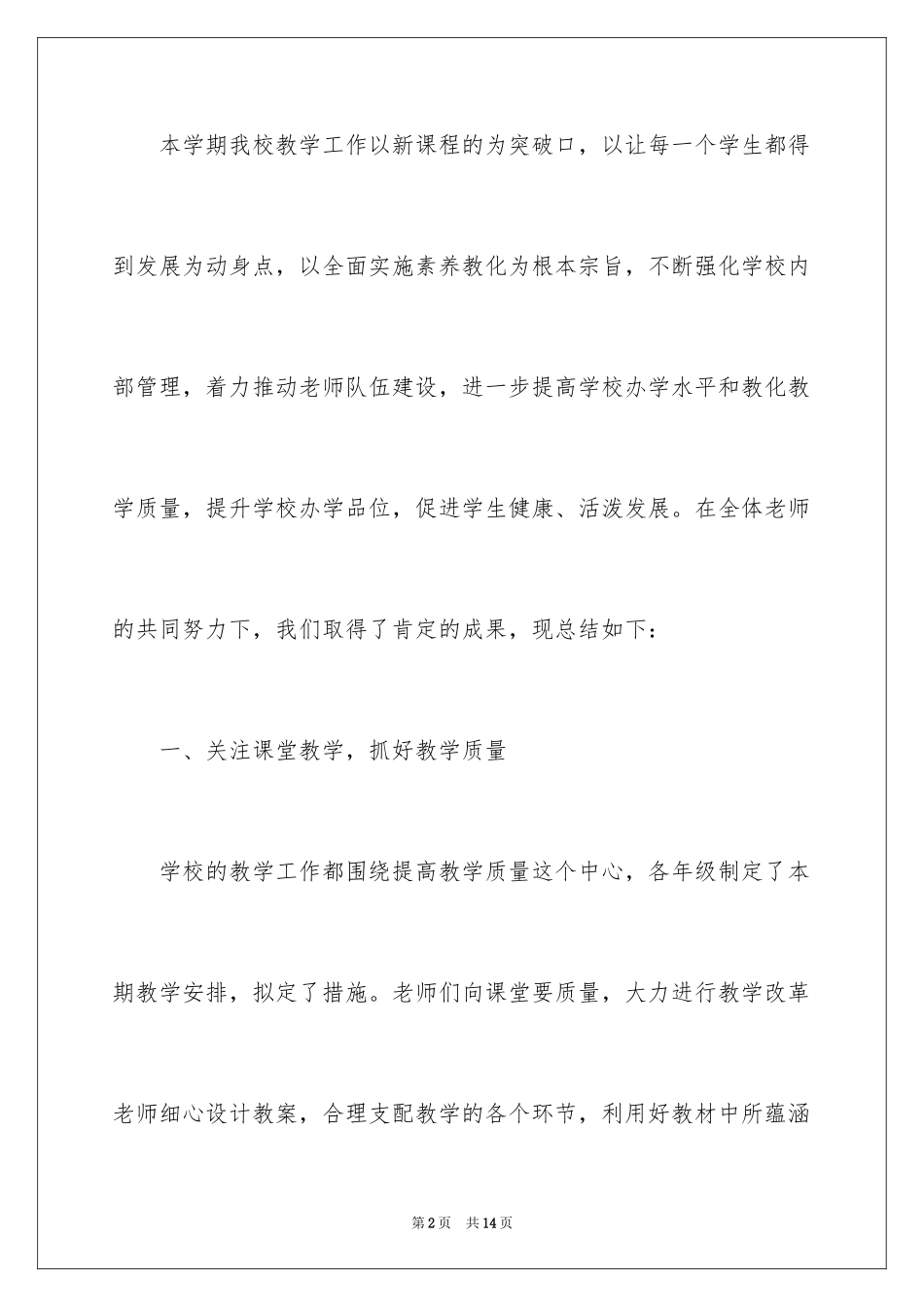 本学期我校教学工作以新课程的为突破口，以让每一个学生都得到发展为动身点，以全面实施素养教化为根本宗旨，不断强化学校内部管理，着力推动老师队伍建设，进一步提高学校办学水平和教化教学质量，提升学校办学品位，促进学生健康、活泼发展。在全体老师的共同努力下，我们取得了肯定的成果，现总结如下：

一、关注课堂教学，抓好教学质量

学校的教学工作都围绕提高教学质量这个中心，各年级制定了本期教学安排，拟定了措施。老师们向课堂要质量，大力进行教学改革老师细心设计教案，合理支配教学的各个环节，利用好教材中所蕴涵

第2页　共14页